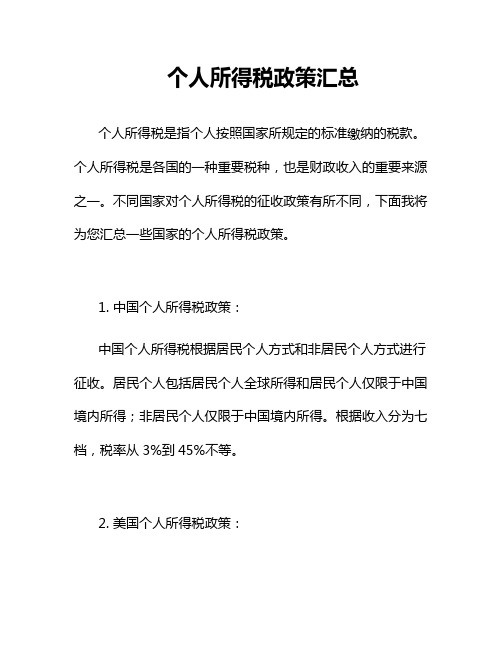 个人所得税政策汇总

个人所得税是指个人按照国家所规定的标准缴纳的税款。个人所得税是各国的一种重要税种，也是财政收入的重要来源之一。不同国家对个人所得税的征收政策有所不同，下面我将为您汇总一些国家的个人所得税政策。

1. 中国个人所得税政策：

中国个人所得税根据居民个人方式和非居民个人方式进行征收。居民个人包括居民个人全球所得和居民个人仅限于中国境内所得；非居民个人仅限于中国境内所得。根据收入分为七档，税率从 3%到 45%不等。

2. 美国个人所得税政策：